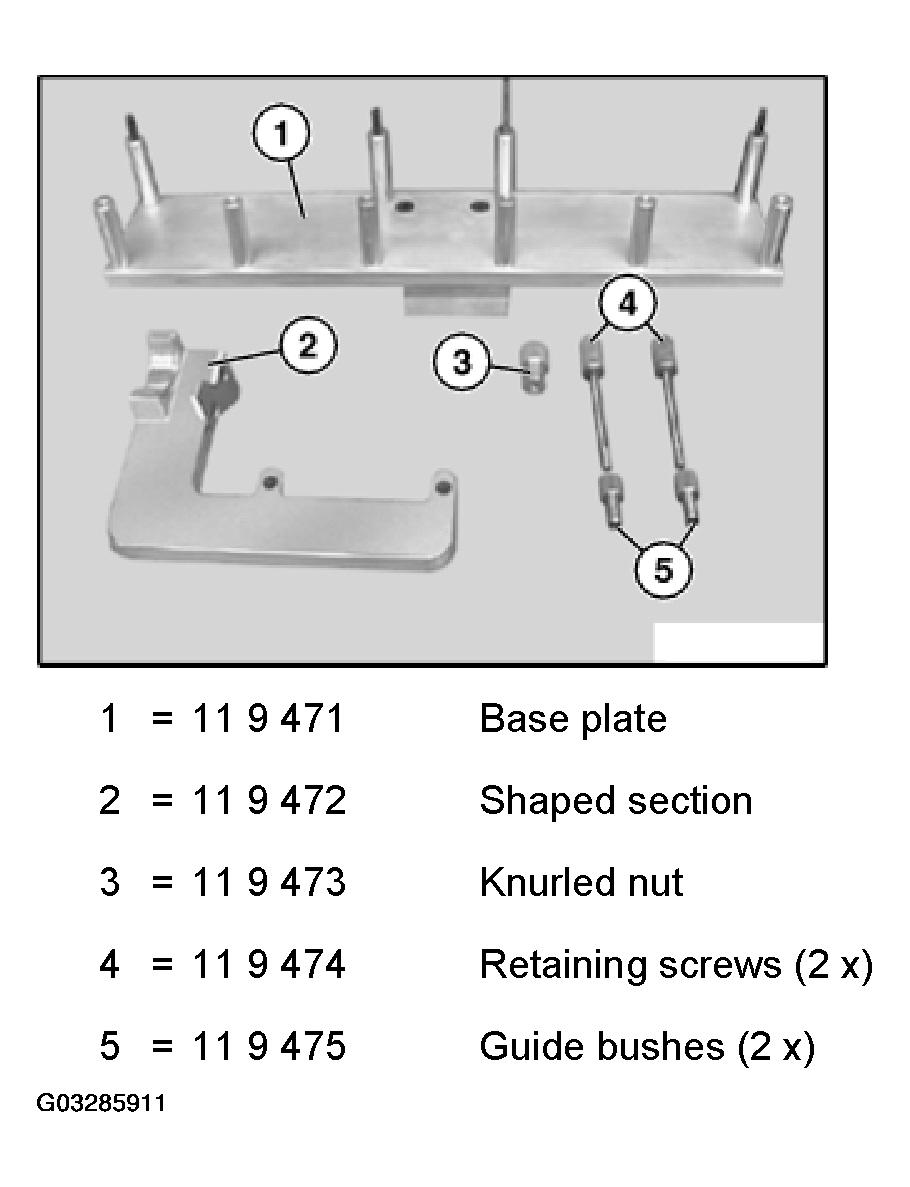 1

2

3

4

5

1 = 11 9 471 Base plate

2 = 11 9 472 Shaped section

3 = 11 9 473 Knurled nut

4 = 11 9 474 Retaining screws (2 x)

5 = 11 9 475 Guide bushes (2 x)

G03285911